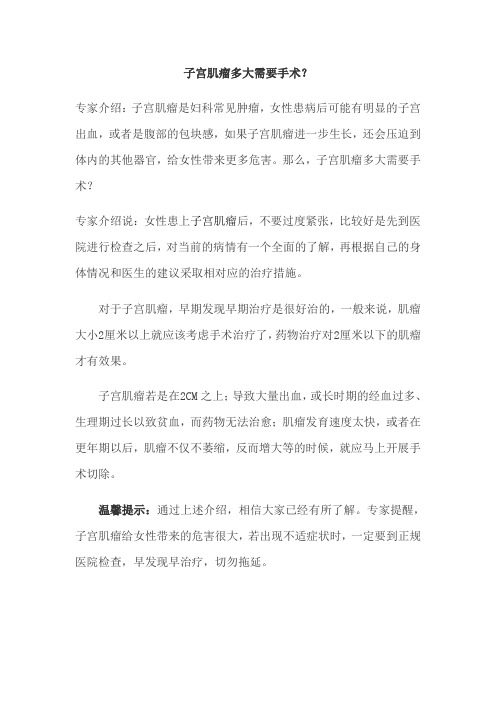 子宫肌瘤多大需要手术？

专家介绍：子宫肌瘤是妇科常见肿瘤，女性患病后可能有明显的子宫出血，或者是腹部的包块感，如果子宫肌瘤进一步生长，还会压迫到体内的其他器官，给女性带来更多危害。那么，子宫肌瘤多大需要手术？

专家介绍说：女性患上子宫肌瘤后，不要过度紧张，比较好是先到医院进行检查之后，对当前的病情有一个全面的了解，再根据自己的身体情况和医生的建议采取相对应的治疗措施。

对于子宫肌瘤，早期发现早期治疗是很好治的，一般来说，肌瘤大小2厘米以上就应该考虑手术治疗了，药物治疗对2厘米以下的肌瘤才有效果。

子宫肌瘤若是在2CM之上；导致大量出血，或长时期的经血过多、生理期过长以致贫血，而药物无法治愈；肌瘤发育速度太快，或者在更年期以后，肌瘤不仅不萎缩，反而增大等的时候，就应马上开展手术切除。

温馨提示：通过上述介绍，相信大家已经有所了解。专家提醒，子宫肌瘤给女性带来的危害很大，若出现不适症状时，一定要到正规医院检查，早发现早治疗，切勿拖延。